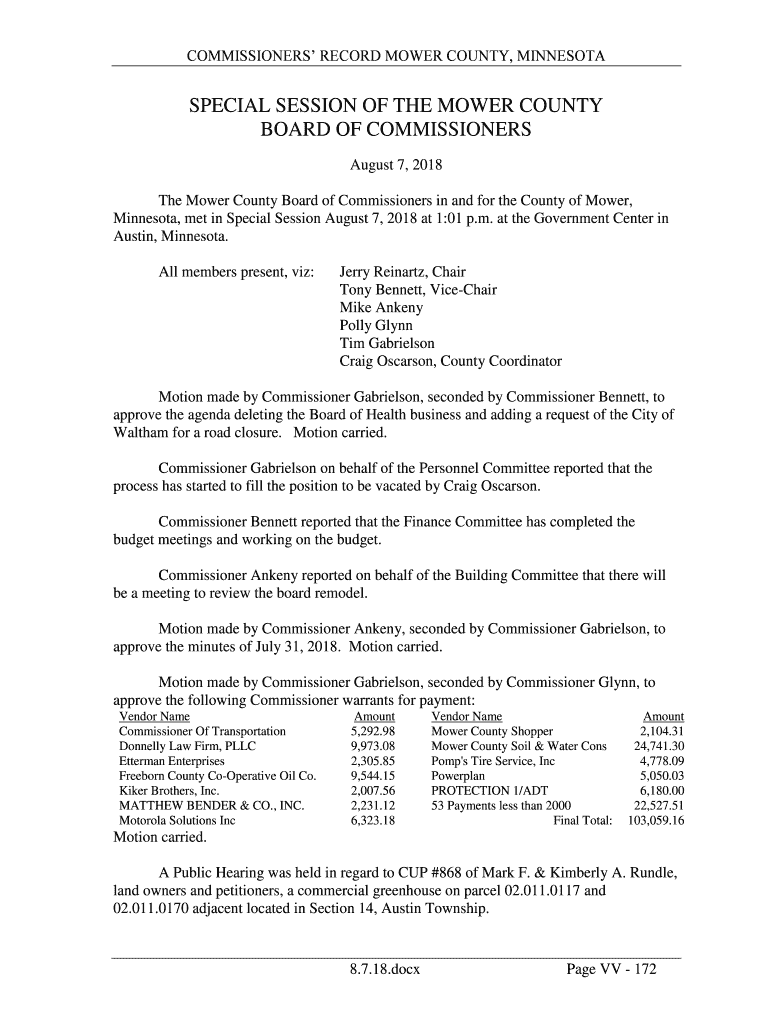 COMMISSIONERS' RECORD MOWER COUNTY, MINNESOTA

SPECIAL SESSION OF THE MOWER COUNTY BOARD OF COMMISSIONERS

August 7, 2018

The Mower County Board of Commissioners in and for the County of Mower, Minnesota, met in Special Session August 7, 2018 at 1:01 p.m. at the Government Center in Austin, Minnesota.

All members present, viz: Jerry Reinartz, Chair
Tony Bennett, Vice-Chair
Mike Ankeny
Polly Glynn
Tim Gabrielson
Craig Oscarson, County Coordinator

Motion made by Commissioner Gabrielson, seconded by Commissioner Bennett, to approve the agenda deleting the Board of Health business and adding a request of the City of Waltham for a road closure. Motion carried.

Commissioner Gabrielson on behalf of the Personnel Committee reported that the process has started to fill the position to be vacated by Craig Oscarson.

Commissioner Bennett reported that the Finance Committee has completed the budget meetings and working on the budget.

Commissioner Ankeny reported on behalf of the Building Committee that there will be a meeting to review the board remodel.

Motion made by Commissioner Ankeny, seconded by Commissioner Gabrielson, to approve the minutes of July 31, 2018. Motion carried.

Motion made by Commissioner Gabrielson, seconded by Commissioner Glynn, to approve the following Commissioner warrants for payment:

| Vendor Name | Amount | Vendor Name | Amount |
|---|---|---|---|
| Commissioner Of Transportation | 5,292.98 | Mower County Shopper | 2,104.31 |
| Donnelly Law Firm, PLLC | 9,973.08 | Mower County Soil & Water Cons | 24,741.30 |
| Etterman Enterprises | 2,305.85 | Pomp's Tire Service, Inc | 4,778.09 |
| Freeborn County Co-Operative Oil Co. | 9,544.15 | Powerplan | 5,050.03 |
| Kiker Brothers, Inc. | 2,007.56 | PROTECTION 1/ADT | 6,180.00 |
| MATTHEW BENDER & CO., INC. | 2,231.12 | 53 Payments less than 2000 | 22,527.51 |
| Motorola Solutions Inc | 6,323.18 | Final Total: | 103,059.16 |

Motion carried.

A Public Hearing was held in regard to CUP #868 of Mark F. & Kimberly A. Rundle, land owners and petitioners, a commercial greenhouse on parcel 02.011.0117 and 02.011.0170 adjacent located in Section 14, Austin Township.

8.7.18.docx Page VV - 172